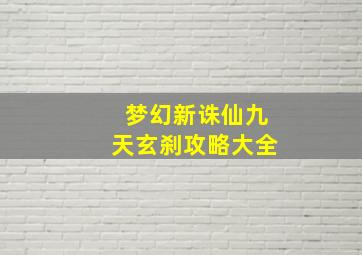 梦幻新诛仙九天玄刹攻略大全